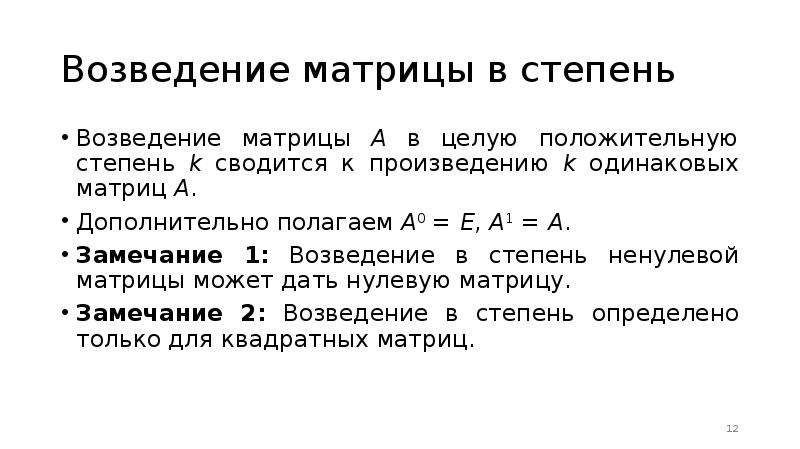 Возведение матрицы в степень

• Возведение матрицы $A$ в целую положительную степень $k$ сводится к произведению $k$ одинаковых матриц $A$.

• Дополнительно полагаем $A^0 = E$, $A^1 = A$.

• **Замечание 1:** Возведение в степень ненулевой матрицы может дать нулевую матрицу.

• **Замечание 2:** Возведение в степень определено только для квадратных матриц.

12